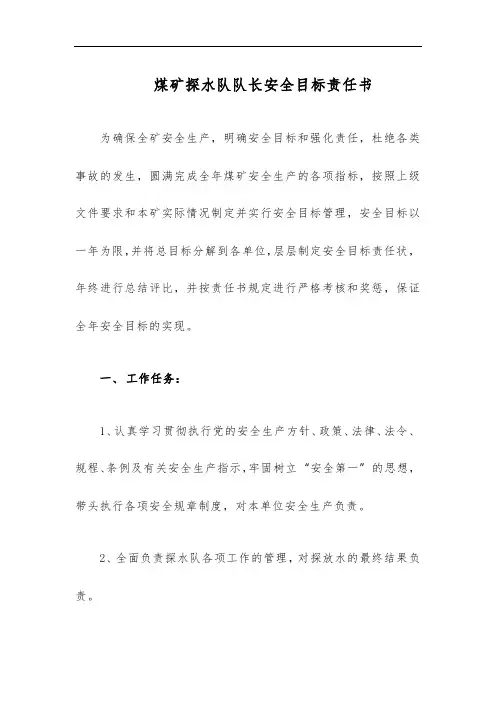 煤矿探水队队长安全目标责任书

为确保全矿安全生产，明确安全目标和强化责任，杜绝各类事故的发生，圆满完成全年煤矿安全生产的各项指标，按照上级文件要求和本矿实际情况制定并实行安全目标管理，安全目标以一年为限，并将总目标分解到各单位，层层制定安全目标责任状，年终进行总结评比，并按责任书规定进行严格考核和奖惩，保证全年安全目标的实现。

一、工作任务：

1、认真学习贯彻执行党的安全生产方针、政策、法律、法令、规程、条例及有关安全生产指示，牢固树立“安全第一”的思想，带头执行各项安全规章制度，对本单位安全生产负责。

2、全面负责探水队各项工作的管理，对探放水的最终结果负责。